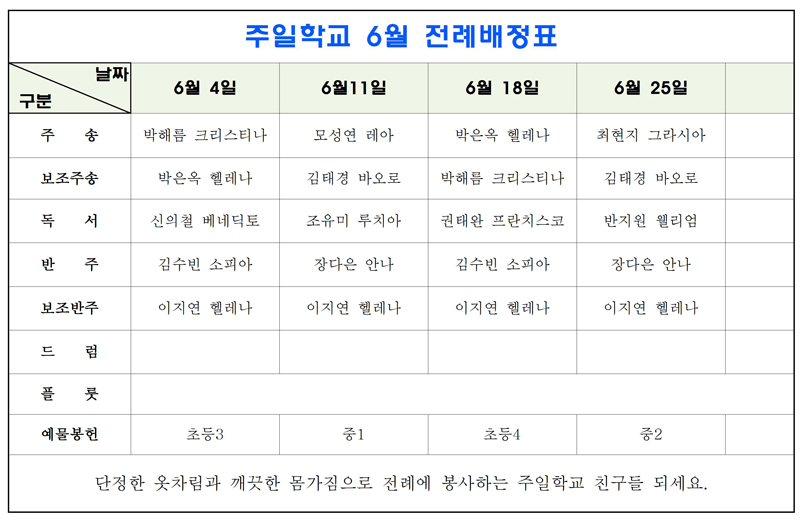 주일학교 6월 전례배정표

| 날짜 / 구분 | 6월 4일 | 6월11일 | 6월 18일 | 6월 25일 | |
|---|---|---|---|---|---|
| 주 송 | 박해름 크리스티나 | 모성연 레아 | 박은옥 헬레나 | 최현지 그라시아 | |
| 보조주송 | 박은옥 헬레나 | 김태경 바오로 | 박해름 크리스티나 | 김태경 바오로 | |
| 독 서 | 신의철 베네딕토 | 조유미 루치아 | 권태완 프란치스코 | 반지원 윌리엄 | |
| 반 주 | 김수빈 소피아 | 장다은 안나 | 김수빈 소피아 | 장다은 안나 | |
| 보조반주 | 이지연 헬레나 | 이지연 헬레나 | 이지연 헬레나 | 이지연 헬레나 | |
| 드 럼 | | | | | |
| 플 룻 | | | | | |
| 예물봉헌 | 초등3 | 중1 | 초등4 | 중2 | |

단정한 옷차림과 깨끗한 몸가짐으로 전례에 봉사하는 주일학교 친구들 되세요.